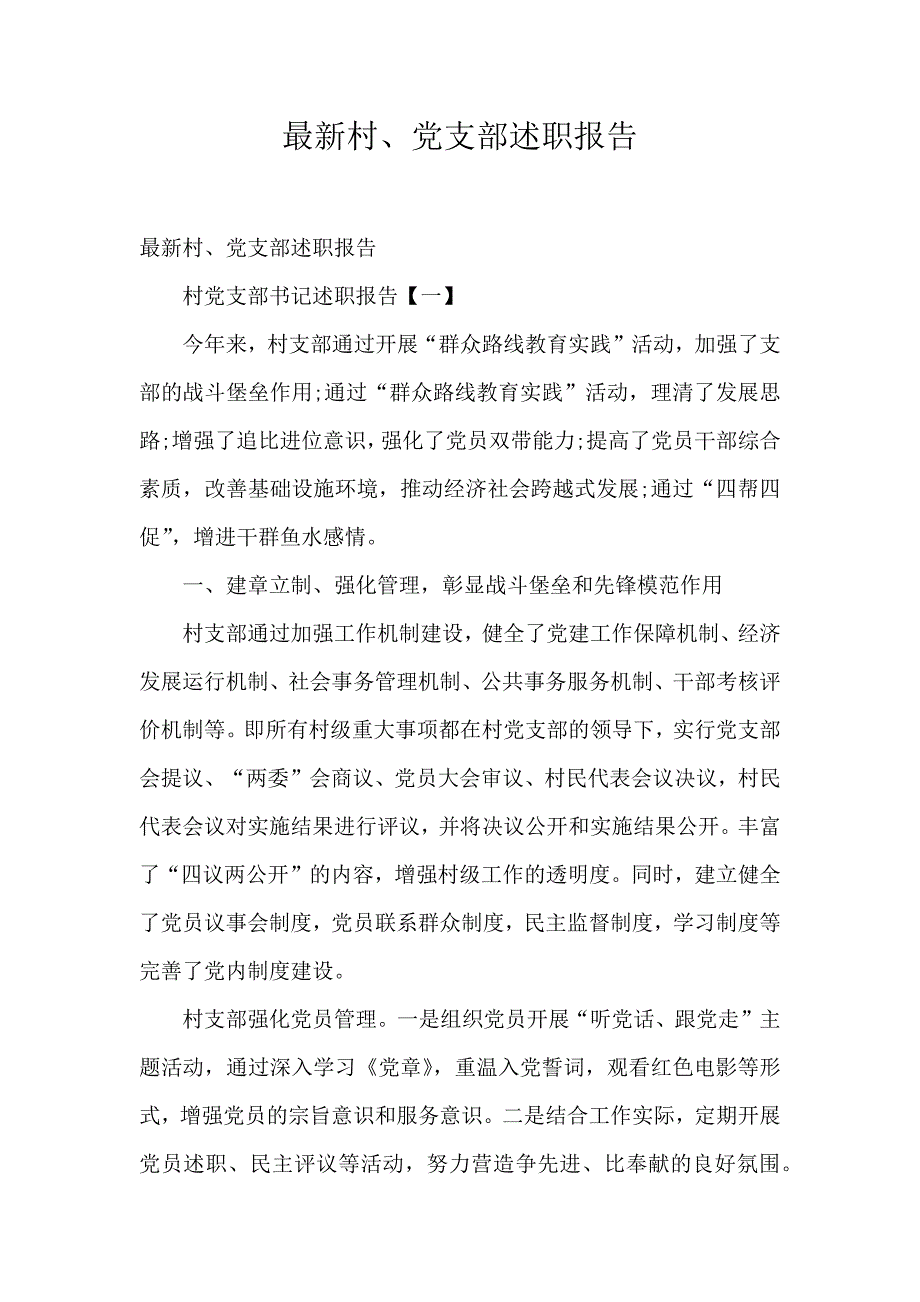 最新村、党支部述职报告

最新村、党支部述职报告

村党支部书记述职报告【一】

今年来，村支部通过开展“群众路线教育实践”活动，加强了支部的战斗堡垒作用;通过“群众路线教育实践”活动，理清了发展思路;增强了追比进位意识，强化了党员双带能力;提高了党员干部综合素质，改善基础设施环境，推动经济社会跨越式发展;通过“四帮四促”，增进干群鱼水感情。

一、建章立制、强化管理，彰显战斗堡垒和先锋模范作用

村支部通过加强工作机制建设，健全了党建工作保障机制、经济发展运行机制、社会事务管理机制、公共事务服务机制、干部考核评价机制等。即所有村级重大事项都在村党支部的领导下，实行党支部会提议、“两委”会商议、党员大会审议、村民代表会议决议，村民代表会议对实施结果进行评议，并将决议公开和实施结果公开。丰富了“四议两公开”的内容，增强村级工作的透明度。同时，建立健全了党员议事会制度，党员联系群众制度，民主监督制度，学习制度等完善了党内制度建设。

村支部强化党员管理。一是组织党员开展“听党话、跟党走”主题活动，通过深入学习《党章》，重温入党誓词，观看红色电影等形式，增强党员的宗旨意识和服务意识。二是结合工作实际，定期开展党员述职、民主评议等活动，努力营造争先进、比奉献的良好氛围。